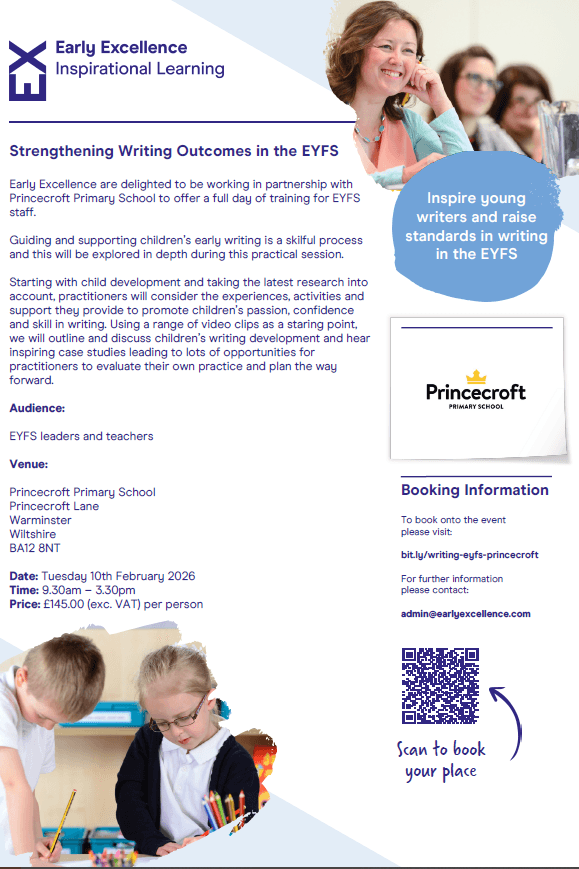 Early Excellence
Inspirational Learning

Strengthening Writing Outcomes in the EYFS

Early Excellence are delighted to be working in partnership with Princecroft Primary School to offer a full day of training for EYFS staff.

Guiding and supporting children's early writing is a skilful process and this will be explored in depth during this practical session.

Starting with child development and taking the latest research into account, practitioners will consider the experiences, activities and support they provide to promote children's passion, confidence and skill in writing. Using a range of video clips as a staring point, we will outline and discuss children's writing development and hear inspiring case studies leading to lots of opportunities for practitioners to evaluate their own practice and plan the way forward.

Audience:

EYFS leaders and teachers

Venue:

Princecroft Primary School
Princecroft Lane
Warminster
Wiltshire
BA12 8NT

Date: Tuesday 10th February 2026
Time: 9.30am – 3.30pm
Price: £145.00 (exc. VAT) per person

Inspire young writers and raise standards in writing in the EYFS

Princecroft
PRIMARY SCHOOL

Booking Information

To book onto the event please visit:

bit.ly/writing-eyfs-princecroft

For further information please contact:

admin@earlyexcellence.com

Scan to book your place